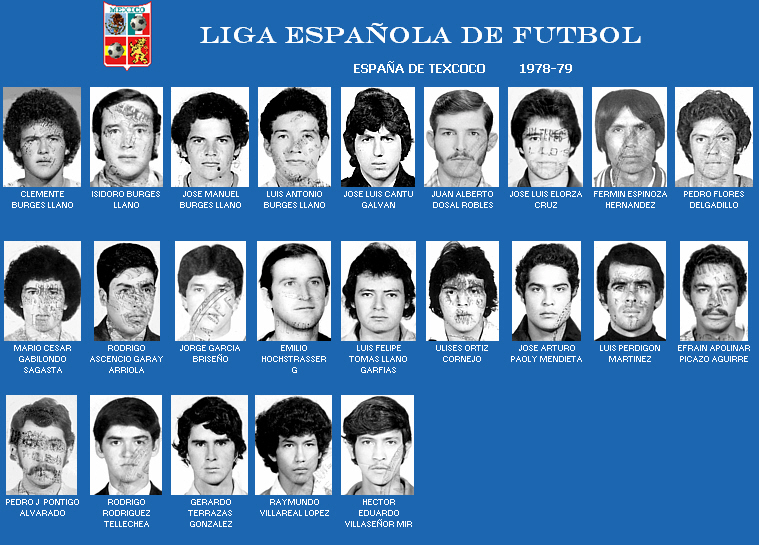 MEXICO

LIGA ESPAÑOLA DE FUTBOL

ESPAÑA DE TEXCOCO 1978-79

CLEMENTE BURGES LLANO

ISIDORO BURGES LLANO

JOSE MANUEL BURGES LLANO

LUIS ANTONIO BURGES LLANO

JOSE LUIS CANTU GALVAN

JUAN ALBERTO DOSAL ROBLES

JOSE LUIS ELORZA CRUZ

FERMIN ESPINOZA HERNANDEZ

PEDRO FLORES DELGADILLO

MARIO CESAR GABILONDO SAGASTA

RODRIGO ASCENCIO GARAY ARRIOLA

JORGE GARCIA BRISEÑO

EMILIO HOCHSTRASSER G

LUIS FELIPE TOMAS LLANO GARFIAS

ULISES ORTIZ CORNEJO

JOSE ARTURO PAOLY MENDIETA

LUIS PERDIGON MARTINEZ

EFRAIN APOLINAR PICAZO AGUIRRE

PEDRO J. PONTIGO ALVARADO

RODRIGO RODRIGUEZ TELLECHEA

GERARDO TERRAZAS GONZALEZ

RAYMUNDO VILLAREAL LOPEZ

HECTOR EDUARDO VILLASEÑOR MIR